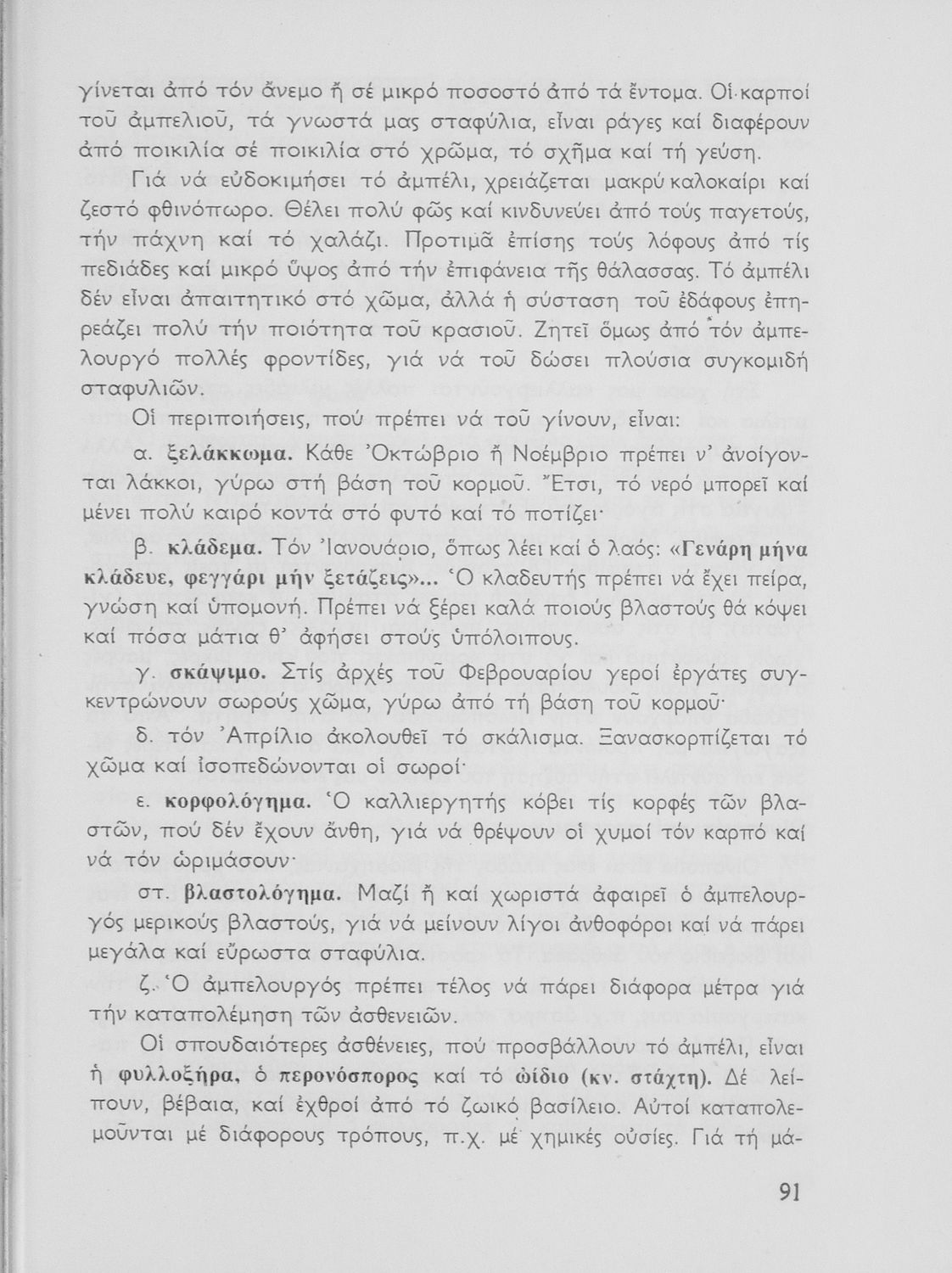 γίνεται ἀπό τόν ἄνεμο ἤ σέ μικρό ποσοστό ἀπό τά ἔντομα. Οἱ καρποί τοῦ ἀμπελιοῦ, τά γνωστά μας σταφύλια, εἶναι ράγες καί διαφέρουν ἀπό ποικιλία σέ ποικιλία στό χρῶμα, τό σχῆμα καί τή γεύση.

Γιά νά εὐδοκιμήσει τό ἀμπέλι, χρειάζεται μακρύ καλοκαίρι καί ζεστό φθινόπωρο. Θέλει πολύ φῶς καί κινδυνεύει ἀπό τούς παγετούς, τήν πάχνη καί τό χαλάζι. Προτιμᾶ ἐπίσης τούς λόφους ἀπό τίς πεδιάδες καί μικρό ὕψος ἀπό τήν ἐπιφάνεια τῆς θάλασσας. Τό ἀμπέλι δέν εἶναι ἀπαιτητικό στό χῶμα, ἀλλά ἡ σύσταση τοῦ ἐδάφους ἐπηρεάζει πολύ τήν ποιότητα τοῦ κρασιοῦ. Ζητεῖ ὅμως ἀπό τόν ἀμπελουργό πολλές φροντίδες, γιά νά τοῦ δώσει πλούσια συγκομιδή σταφυλιῶν.

Οἱ περιποιήσεις, πού πρέπει νά τοῦ γίνουν, εἶναι:

α. ξελάκκωμα. Κάθε Ὀκτώβριο ἤ Νοέμβριο πρέπει ν' ἀνοίγονται λάκκοι, γύρω στή βάση τοῦ κορμοῦ. Ἔτσι, τό νερό μπορεῖ καί μένει πολύ καιρό κοντά στό φυτό καί τό ποτίζει·

β. κλάδεμα. Τόν Ἰανουάριο, ὅπως λέει καί ὁ λαός: «Γενάρη μήνα κλάδευε, φεγγάρι μήν ξετάζεις»... Ὁ κλαδευτής πρέπει νά ἔχει πείρα, γνώση καί ὑπομονή. Πρέπει νά ξέρει καλά ποιούς βλαστούς θά κόψει καί πόσα μάτια θ' ἀφήσει στούς ὑπόλοιπους.

γ. σκάψιμο. Στίς ἀρχές τοῦ Φεβρουαρίου γεροί ἐργάτες συγκεντρώνουν σωρούς χῶμα, γύρω ἀπό τή βάση τοῦ κορμοῦ·

δ. τόν Ἀπρίλιο ἀκολουθεῖ τό σκάλισμα. Ξανασκορπίζεται τό χῶμα καί ἰσοπεδώνονται οἱ σωροί·

ε. κορφολόγημα. Ὁ καλλιεργητής κόβει τίς κορφές τῶν βλαστῶν, πού δέν ἔχουν ἄνθη, γιά νά θρέψουν οἱ χυμοί τόν καρπό καί νά τόν ὡριμάσουν·

στ. βλαστολόγημα. Μαζί ἤ καί χωριστά ἀφαιρεῖ ὁ ἀμπελουργός μερικούς βλαστούς, γιά νά μείνουν λίγοι ἀνθοφόροι καί νά πάρει μεγάλα καί εὔρωστα σταφύλια.

ζ. Ὁ ἀμπελουργός πρέπει τέλος νά πάρει διάφορα μέτρα γιά τήν καταπολέμηση τῶν ἀσθενειῶν.

Οἱ σπουδαιότερες ἀσθένειες, πού προσβάλλουν τό ἀμπέλι, εἶναι ἡ φυλλοξήρα, ὁ περονόσπορος καί τό ὠίδιο (κν. στάχτη). Δέ λείπουν, βέβαια, καί ἐχθροί ἀπό τό ζωικό βασίλειο. Αὐτοί καταπολεμοῦνται μέ διάφορους τρόπους, π.χ. μέ χημικές οὐσίες. Γιά τή μά-

91